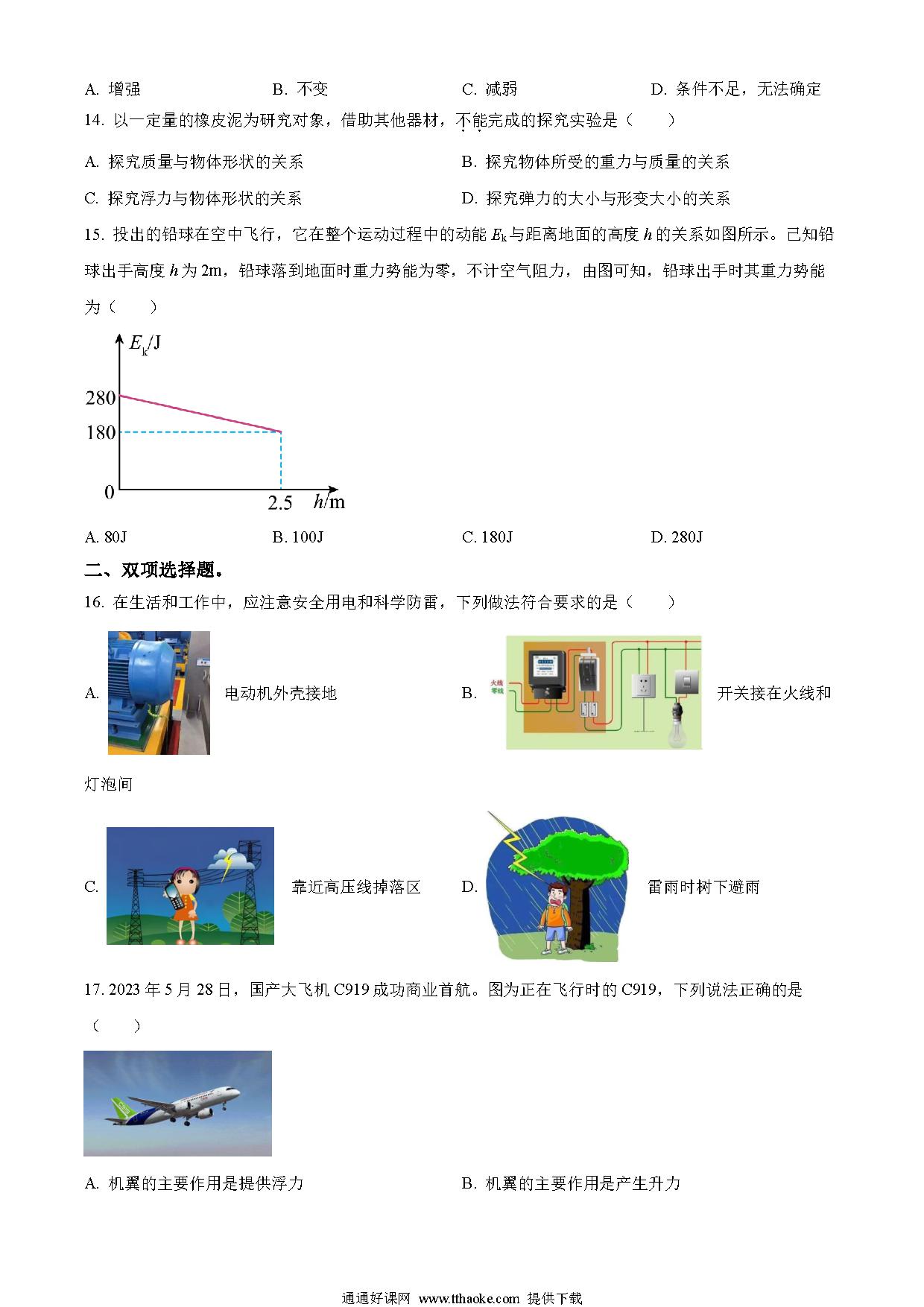 A. 增强　　B. 不变　　C. 减弱　　D. 条件不足，无法确定

14. 以一定量的橡皮泥为研究对象，借助其他器材，不能完成的探究实验是（　　）

A. 探究质量与物体形状的关系　　B. 探究物体所受的重力与质量的关系

C. 探究浮力与物体形状的关系　　D. 探究弹力的大小与形变大小的关系

15. 投出的铅球在空中飞行，它在整个运动过程中的动能 $E_k$ 与距离地面的高度 $h$ 的关系如图所示。已知铅球出手高度 $h$ 为 2m，铅球落到地面时重力势能为零，不计空气阻力，由图可知，铅球出手时其重力势能为（　　）

$E_k$/J
280
180
0
2.5　$h$/m

A. 80J　　B. 100J　　C. 180J　　D. 280J

二、双项选择题。

16. 在生活和工作中，应注意安全用电和科学防雷，下列做法符合要求的是（　　）

A. 电动机外壳接地　　B. 火线 零线 开关接在火线和灯泡间

C. 靠近高压线掉落区　　D. 雷雨时树下避雨

17. 2023 年 5 月 28 日，国产大飞机 C919 成功商业首航。图为正在飞行时的 C919，下列说法正确的是（　　）

A. 机翼的主要作用是提供浮力　　B. 机翼的主要作用是产生升力

通通好课网 www.tthaoke.com 提供下载